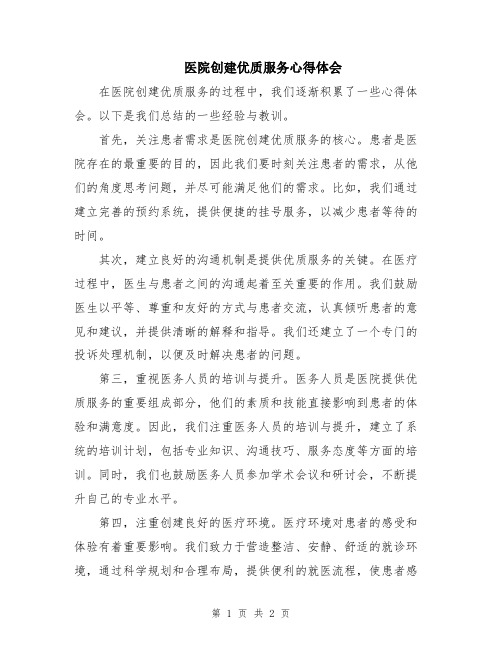 医院创建优质服务心得体会

在医院创建优质服务的过程中，我们逐渐积累了一些心得体会。以下是我们总结的一些经验与教训。

首先，关注患者需求是医院创建优质服务的核心。患者是医院存在的最重要的目的，因此我们要时刻关注患者的需求，从他们的角度思考问题，并尽可能满足他们的需求。比如，我们通过建立完善的预约系统，提供便捷的挂号服务，以减少患者等待的时间。

其次，建立良好的沟通机制是提供优质服务的关键。在医疗过程中，医生与患者之间的沟通起着至关重要的作用。我们鼓励医生以平等、尊重和友好的方式与患者交流，认真倾听患者的意见和建议，并提供清晰的解释和指导。我们还建立了一个专门的投诉处理机制，以便及时解决患者的问题。

第三，重视医务人员的培训与提升。医务人员是医院提供优质服务的重要组成部分，他们的素质和技能直接影响到患者的体验和满意度。因此，我们注重医务人员的培训与提升，建立了系统的培训计划，包括专业知识、沟通技巧、服务态度等方面的培训。同时，我们也鼓励医务人员参加学术会议和研讨会，不断提升自己的专业水平。

第四，注重创建良好的医疗环境。医疗环境对患者的感受和体验有着重要影响。我们致力于营造整洁、安静、舒适的就诊环境，通过科学规划和合理布局，提供便利的就医流程，使患者感

第 1 页 共 2 页